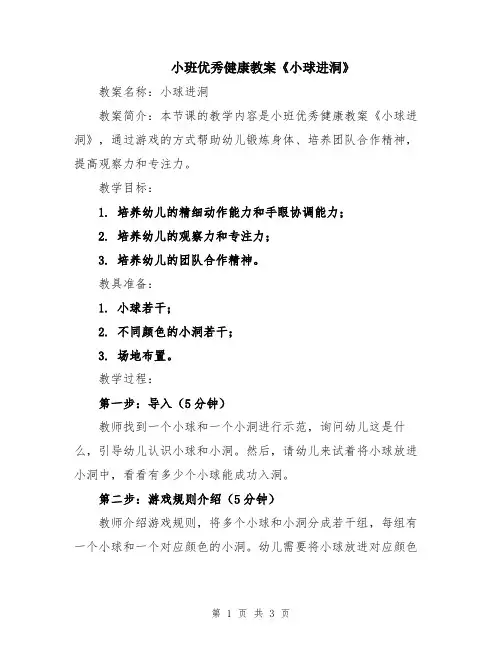 小班优秀健康教案《小球进洞》

教案名称：小球进洞

教案简介：本节课的教学内容是小班优秀健康教案《小球进洞》，通过游戏的方式帮助幼儿锻炼身体、培养团队合作精神，提高观察力和专注力。

教学目标：

1. 培养幼儿的精细动作能力和手眼协调能力；

2. 培养幼儿的观察力和专注力；

3. 培养幼儿的团队合作精神。

教具准备：

1. 小球若干；

2. 不同颜色的小洞若干；

3. 场地布置。

教学过程：

第一步：导入（5分钟）

教师找到一个小球和一个小洞进行示范，询问幼儿这是什么，引导幼儿认识小球和小洞。然后，请幼儿来试着将小球放进小洞中，看看有多少个小球能成功入洞。

第二步：游戏规则介绍（5分钟）

教师介绍游戏规则，将多个小球和小洞分成若干组，每组有一个小球和一个对应颜色的小洞。幼儿需要将小球放进对应颜色

第 1 页 共 3 页